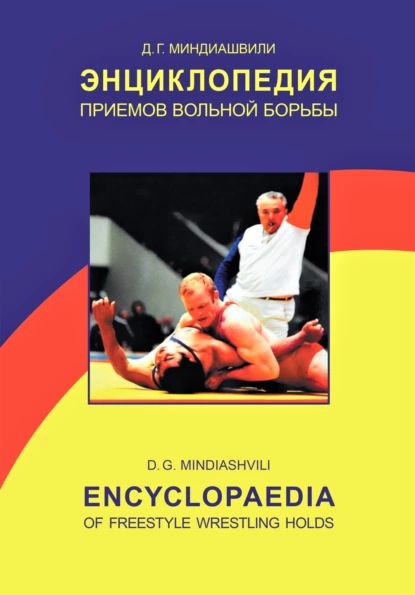 Д. Г. МИНДИАШВИЛИ

ЭНЦИКЛОПЕДИЯ
ПРИЕМОВ ВОЛЬНОЙ БОРЬБЫ

D. G. MINDIASHVILI

ENCYCLOPAEDIA
OF FREESTYLE WRESTLING HOLDS